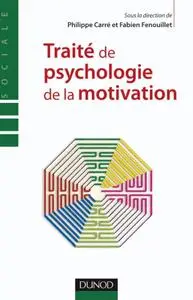 SOCIALE

Sous la direction de
Philippe Carré et Fabien Fenouillet

Traité de psychologie de la motivation

DUNOD